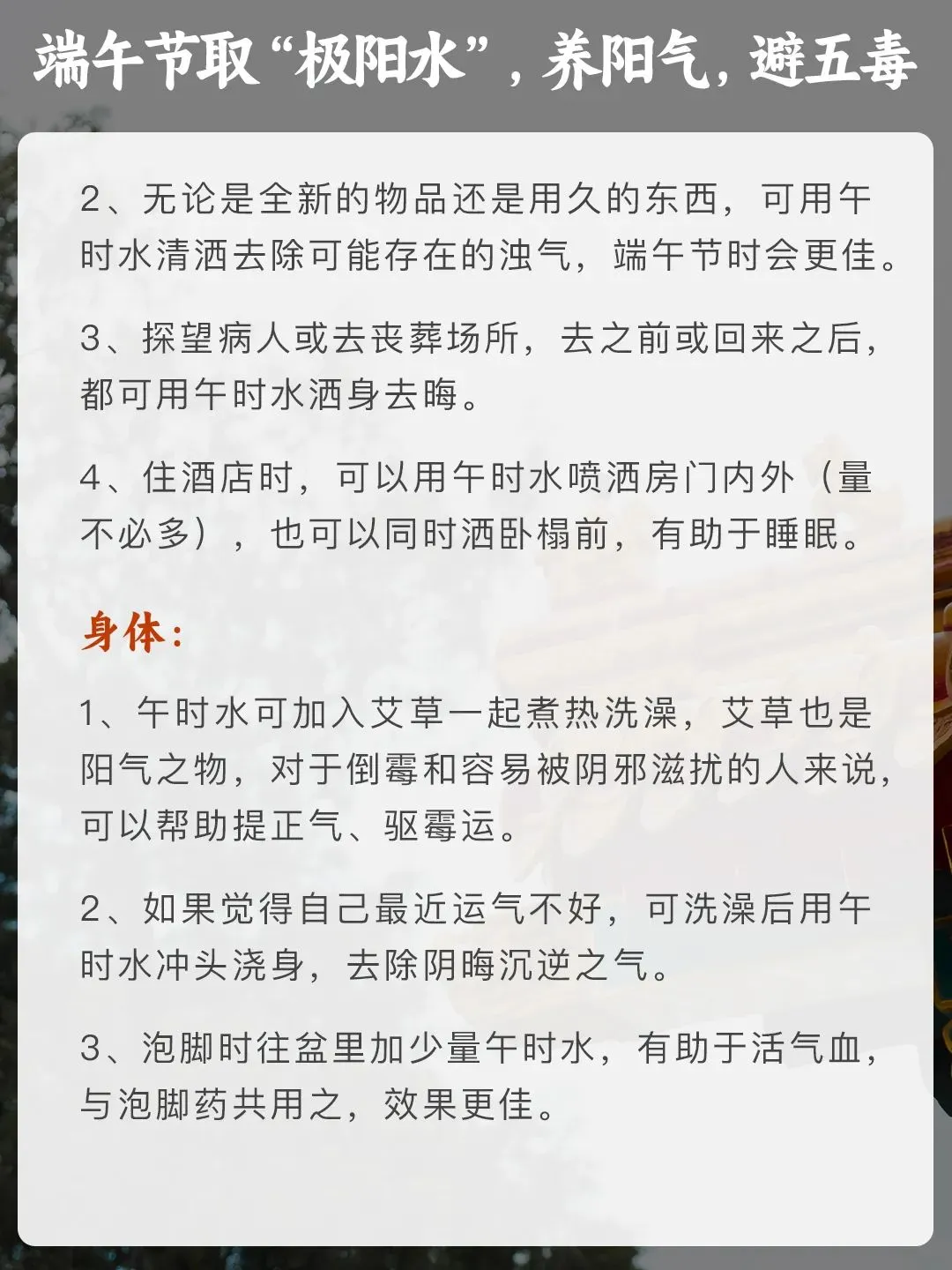 端午节取“极阳水”，养阳气，避五毒

2、无论是全新的物品还是用久的东西，可用午时水清洒去除可能存在的浊气，端午节时会更佳。

3、探望病人或去丧葬场所，去之前或回来之后，都可用午时水洒身去晦。

4、住酒店时，可以用午时水喷洒房门内外（量不必多），也可以同时洒卧榻前，有助于睡眠。

身体：

1、午时水可加入艾草一起煮热洗澡，艾草也是阳气之物，对于倒霉和容易被阴邪滋扰的人来说，可以帮助提正气、驱霉运。

2、如果觉得自己最近运气不好，可洗澡后用午时水冲头浇身，去除阴晦沉逆之气。

3、泡脚时往盆里加少量午时水，有助于活气血，与泡脚药共用之，效果更佳。